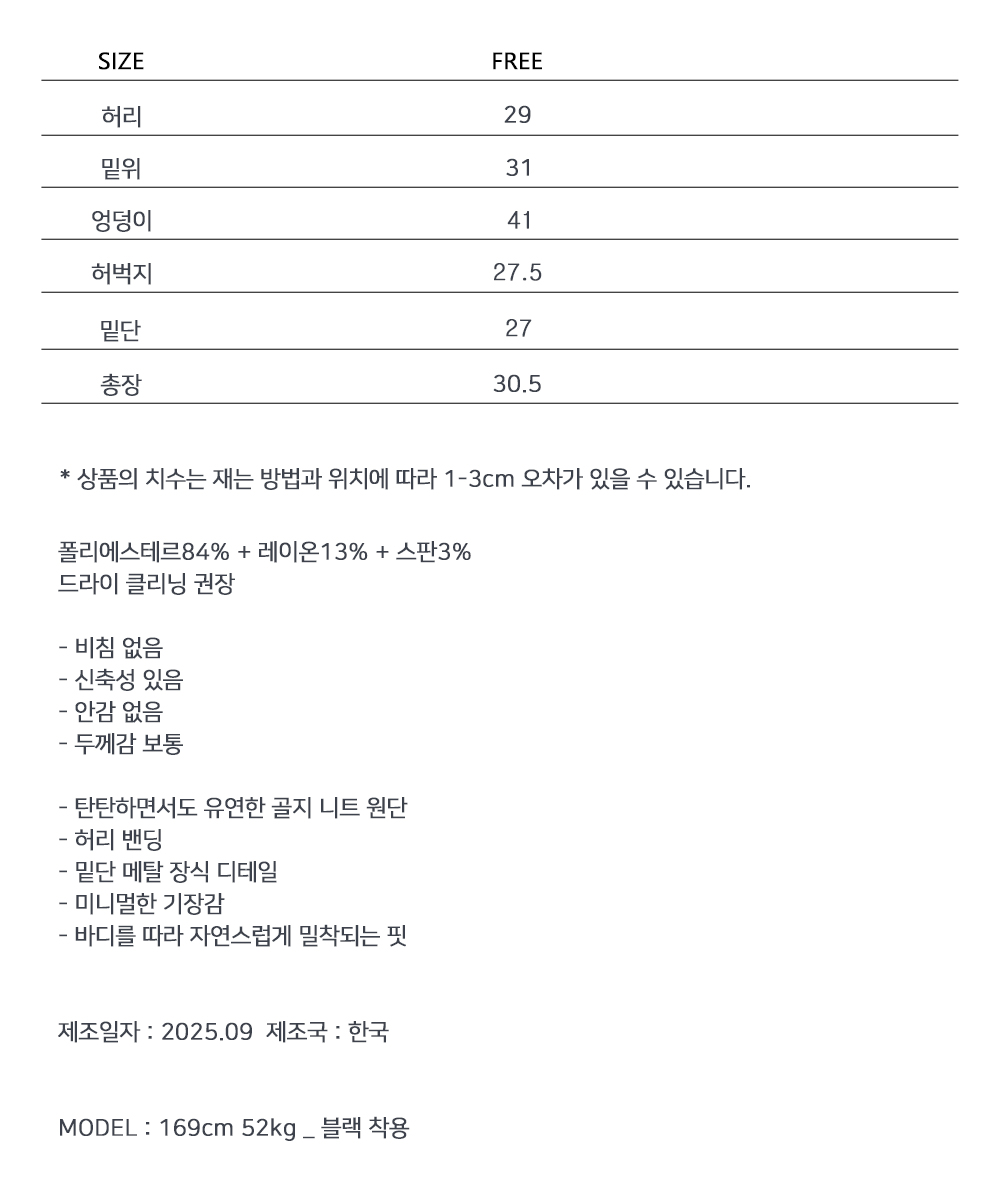 | SIZE | FREE |
|---|---|
| 허리 | 29 |
| 밑위 | 31 |
| 엉덩이 | 41 |
| 허벅지 | 27.5 |
| 밑단 | 27 |
| 총장 | 30.5 |

* 상품의 치수는 재는 방법과 위치에 따라 1-3cm 오차가 있을 수 있습니다.

폴리에스테르84% + 레이온13% + 스판3%
드라이 클리닝 권장

- 비침 없음
- 신축성 있음
- 안감 없음
- 두께감 보통

- 탄탄하면서도 유연한 골지 니트 원단
- 허리 밴딩
- 밑단 메탈 장식 디테일
- 미니멀한 기장감
- 바디를 따라 자연스럽게 밀착되는 핏

제조일자 : 2025.09 제조국 : 한국

MODEL : 169cm 52kg _ 블랙 착용